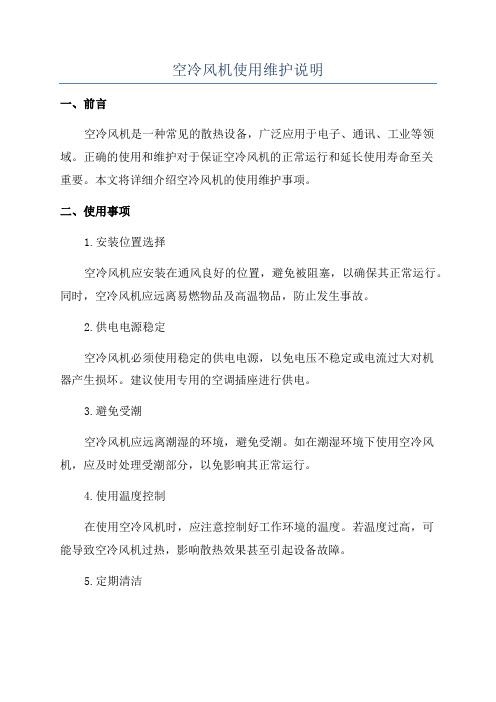 空冷风机使用维护说明

一、前言

空冷风机是一种常见的散热设备，广泛应用于电子、通讯、工业等领域。正确的使用和维护对于保证空冷风机的正常运行和延长使用寿命至关重要。本文将详细介绍空冷风机的使用维护事项。

二、使用事项

1.安装位置选择

空冷风机应安装在通风良好的位置，避免被阻塞，以确保其正常运行。同时，空冷风机应远离易燃物品及高温物品，防止发生事故。

2.供电电源稳定

空冷风机必须使用稳定的供电电源，以免电压不稳定或电流过大对机器产生损坏。建议使用专用的空调插座进行供电。

3.避免受潮

空冷风机应远离潮湿的环境，避免受潮。如在潮湿环境下使用空冷风机，应及时处理受潮部分，以免影响其正常运行。

4.使用温度控制

在使用空冷风机时，应注意控制好工作环境的温度。若温度过高，可能导致空冷风机过热，影响散热效果甚至引起设备故障。

5.定期清洁